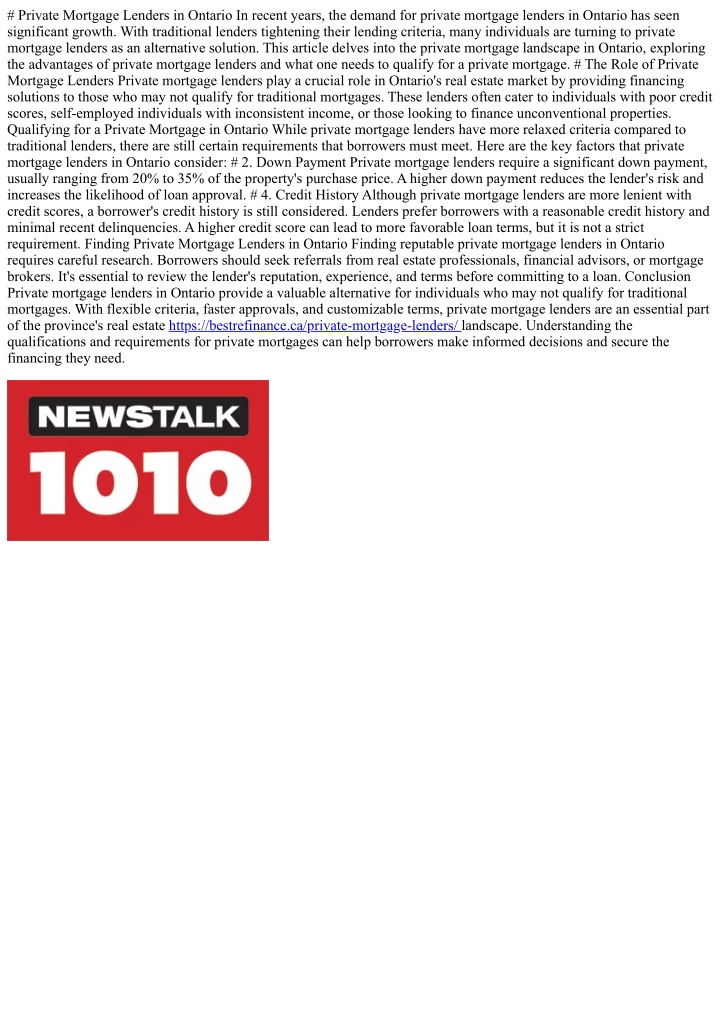 # Private Mortgage Lenders in Ontario In recent years, the demand for private mortgage lenders in Ontario has seen significant growth. With traditional lenders tightening their lending criteria, many individuals are turning to private mortgage lenders as an alternative solution. This article delves into the private mortgage landscape in Ontario, exploring the advantages of private mortgage lenders and what one needs to qualify for a private mortgage. # The Role of Private Mortgage Lenders Private mortgage lenders play a crucial role in Ontario's real estate market by providing financing solutions to those who may not qualify for traditional mortgages. These lenders often cater to individuals with poor credit scores, self-employed individuals with inconsistent income, or those looking to finance unconventional properties. Qualifying for a Private Mortgage in Ontario While private mortgage lenders have more relaxed criteria compared to traditional lenders, there are still certain requirements that borrowers must meet. Here are the key factors that private mortgage lenders in Ontario consider: # 2. Down Payment Private mortgage lenders require a significant down payment, usually ranging from 20% to 35% of the property's purchase price. A higher down payment reduces the lender's risk and increases the likelihood of loan approval. # 4. Credit History Although private mortgage lenders are more lenient with credit scores, a borrower's credit history is still considered. Lenders prefer borrowers with a reasonable credit history and minimal recent delinquencies. A higher credit score can lead to more favorable loan terms, but it is not a strict requirement. Finding Private Mortgage Lenders in Ontario Finding reputable private mortgage lenders in Ontario requires careful research. Borrowers should seek referrals from real estate professionals, financial advisors, or mortgage brokers. It's essential to review the lender's reputation, experience, and terms before committing to a loan. Conclusion Private mortgage lenders in Ontario provide a valuable alternative for individuals who may not qualify for traditional mortgages. With flexible criteria, faster approvals, and customizable terms, private mortgage lenders are an essential part of the province's real estate https://bestrefinance.ca/private-mortgage-lenders/ landscape. Understanding the qualifications and requirements for private mortgages can help borrowers make informed decisions and secure the financing they need.

NEWSTALK
1010